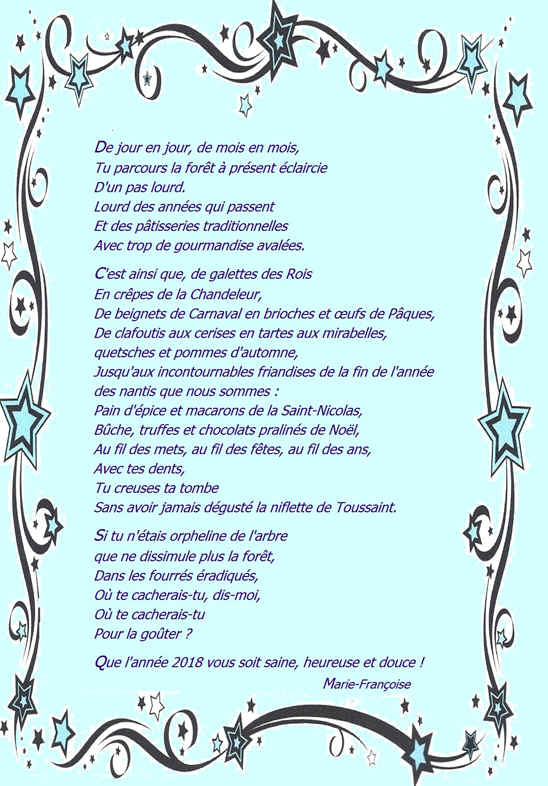 De jour en jour, de mois en mois,
Tu parcours la forêt à présent éclaircie
D'un pas lourd.
Lourd des années qui passent
Et des pâtisseries traditionnelles
Avec trop de gourmandise avalées.

C'est ainsi que, de galettes des Rois
En crêpes de la Chandeleur,
De beignets de Carnaval en brioches et œufs de Pâques,
De clafoutis aux cerises en tartes aux mirabelles,
quetsches et pommes d'automne,
Jusqu'aux incontournables friandises de la fin de l'année
des nantis que nous sommes :
Pain d'épice et macarons de la Saint-Nicolas,
Bûche, truffes et chocolats pralinés de Noël,
Au fil des mets, au fil des fêtes, au fil des ans,
Avec tes dents,
Tu creuses ta tombe
Sans avoir jamais dégusté la niflette de Toussaint.

Si tu n'étais orpheline de l'arbre
que ne dissimule plus la forêt,
Dans les fourrés éradiqués,
Où te cacherais-tu, dis-moi,
Où te cacherais-tu
Pour la goûter ?

Que l'année 2018 vous soit saine, heureuse et douce !

Marie-Françoise